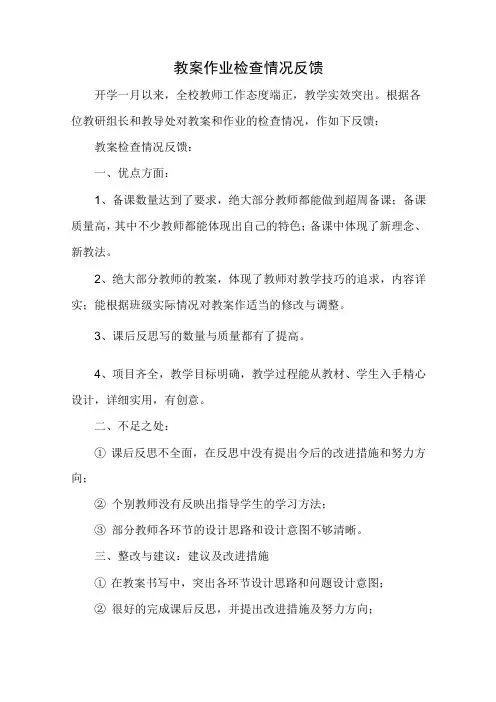 教案作业检查情况反馈

开学一月以来，全校教师工作态度端正，教学实效突出。根据各位教研组长和教导处对教案和作业的检查情况，作如下反馈：

教案检查情况反馈：

一、优点方面：

1、备课数量达到了要求，绝大部分教师都能做到超周备课；备课质量高，其中不少教师都能体现出自己的特色；备课中体现了新理念、新教法。

2、绝大部分教师的教案，体现了教师对教学技巧的追求，内容详实；能根据班级实际情况对教案作适当的修改与调整。

3、课后反思写的数量与质量都有了提高。

4、项目齐全，教学目标明确，教学过程能从教材、学生入手精心设计，详细实用，有创意。

二、不足之处：

① 课后反思不全面，在反思中没有提出今后的改进措施和努力方向；

② 个别教师没有反映出指导学生的学习方法；

③ 部分教师各环节的设计思路和设计意图不够清晰。

三、整改与建议：建议及改进措施

① 在教案书写中，突出各环节设计思路和问题设计意图；

② 很好的完成课后反思，并提出改进措施及努力方向；